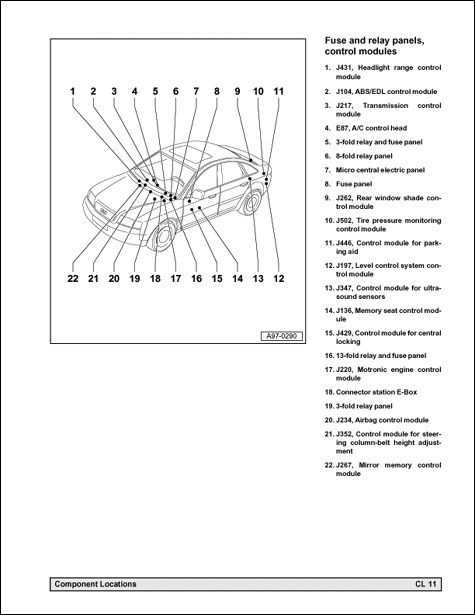 1 2 3 4 5 6 7 8 9 10 11

22 21 20 19 18 17 16 15 14 13 12

A97-0290

Fuse and relay panels, control modules

1. J431, Headlight range control module
2. J104, ABS/EDL control module
3. J217, Transmission control module
4. E87, A/C control head
5. 3-fold relay and fuse panel
6. 8-fold relay panel
7. Micro central electric panel
8. Fuse panel
9. J262, Rear window shade control module
10. J502, Tire pressure monitoring control module
11. J446, Control module for parking aid
12. J197, Level control system control module
13. J347, Control module for ultrasound sensors
14. J136, Memory seat control module
15. J429, Control module for central locking
16. 13-fold relay and fuse panel
17. J220, Motronic engine control module
18. Connector station E-Box
19. 3-fold relay panel
20. J234, Airbag control module
21. J352, Control module for steering column-belt height adjustment
22. J267, Mirror memory control module

Component Locations CL 11